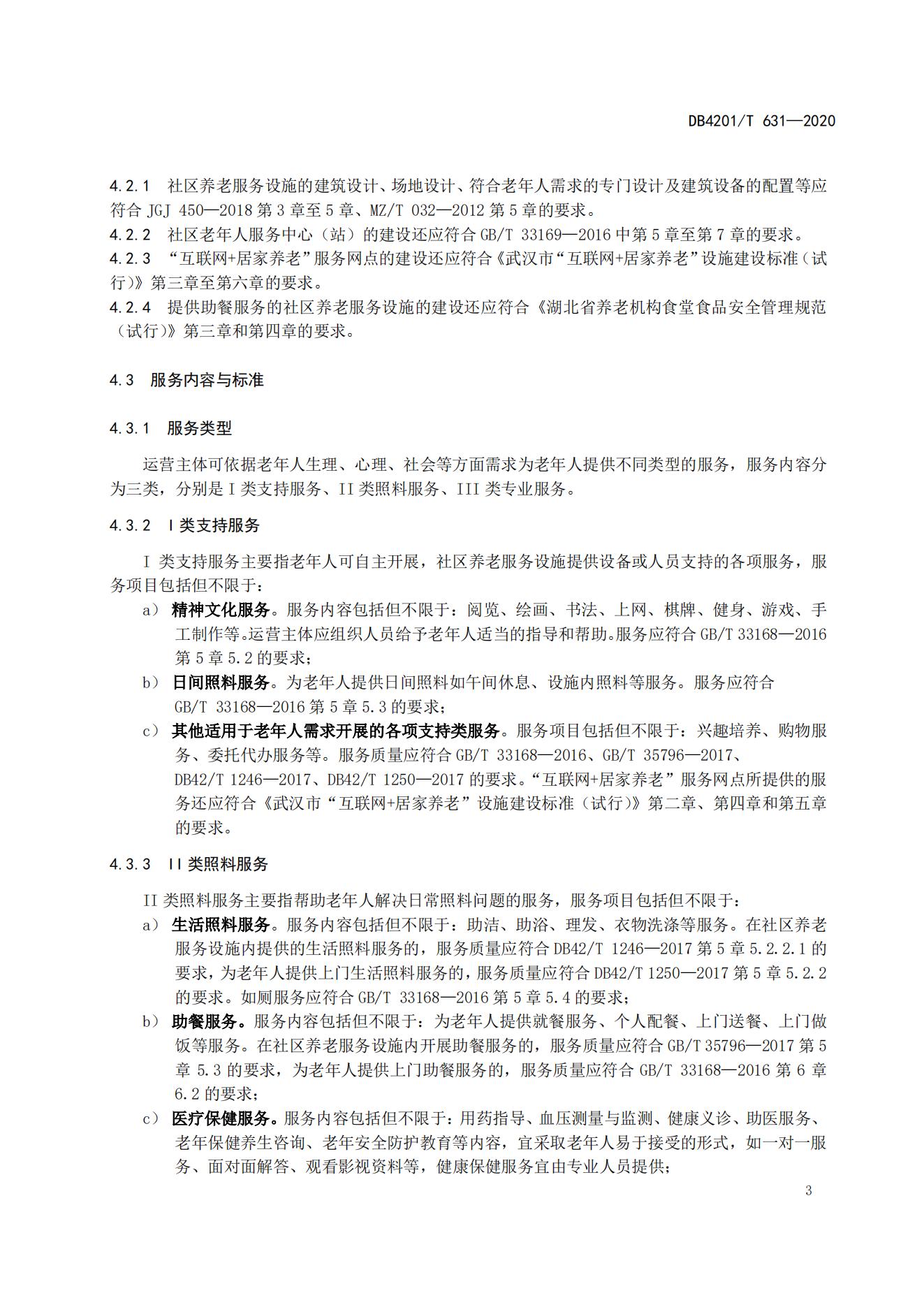 DB4201/T 631—2020

4.2.1 社区养老服务设施的建筑设计、场地设计、符合老年人需求的专门设计及建筑设备的配置等应符合 JGJ 450—2018 第 3 章至 5 章、MZ/T 032—2012 第 5 章的要求。
4.2.2 社区老年人服务中心（站）的建设还应符合 GB/T 33169—2016 中第 5 章至第 7 章的要求。
4.2.3 “互联网+居家养老”服务网点的建设还应符合《武汉市“互联网+居家养老”设施建设标准（试行)》第三章至第六章的要求。
4.2.4 提供助餐服务的社区养老服务设施的建设还应符合《湖北省养老机构食堂食品安全管理规范（试行)》第三章和第四章的要求。

4.3 服务内容与标准

4.3.1 服务类型

运营主体可依据老年人生理、心理、社会等方面需求为老年人提供不同类型的服务，服务内容分为三类，分别是 I 类支持服务、II 类照料服务、III 类专业服务。

4.3.2 I 类支持服务

I 类支持服务主要指老年人可自主开展，社区养老服务设施提供设备或人员支持的各项服务，服务项目包括但不限于：
a） 精神文化服务。服务内容包括但不限于：阅览、绘画、书法、上网、棋牌、健身、游戏、手工制作等。运营主体应组织人员给予老年人适当的指导和帮助。服务应符合 GB/T 33168—2016 第 5 章 5.2 的要求；
b） 日间照料服务。为老年人提供日间照料如午间休息、设施内照料等服务。服务应符合 GB/T 33168—2016 第 5 章 5.3 的要求；
c） 其他适用于老年人需求开展的各项支持类服务。服务项目包括但不限于：兴趣培养、购物服务、委托代办服务等。服务质量应符合 GB/T 33168—2016、GB/T 35796—2017、DB42/T 1246—2017、DB42/T 1250—2017 的要求。“互联网+居家养老”服务网点所提供的服务还应符合《武汉市“互联网+居家养老”设施建设标准（试行)》第二章、第四章和第五章的要求。

4.3.3 II 类照料服务

II 类照料服务主要指帮助老年人解决日常照料问题的服务，服务项目包括但不限于：
a） 生活照料服务。服务内容包括但不限于：助洁、助浴、理发、衣物洗涤等服务。在社区养老服务设施内提供的生活照料服务的，服务质量应符合 DB42/T 1246—2017 第 5 章 5.2.2.1 的要求，为老年人提供上门生活照料服务的，服务质量应符合 DB42/T 1250—2017 第 5 章 5.2.2 的要求。如厕服务应符合 GB/T 33168—2016 第 5 章 5.4 的要求；
b） 助餐服务。服务内容包括但不限于：为老年人提供就餐服务、个人配餐、上门送餐、上门做饭等服务。在社区养老服务设施内开展助餐服务的，服务质量应符合 GB/T 35796—2017 第 5 章 5.3 的要求，为老年人提供上门助餐服务的，服务质量应符合 GB/T 33168—2016 第 6 章 6.2 的要求；
c） 医疗保健服务。服务内容包括但不限于：用药指导、血压测量与监测、健康义诊、助医服务、老年保健养生咨询、老年安全防护教育等内容，宜采取老年人易于接受的形式，如一对一服务、面对面解答、观看影视资料等，健康保健服务宜由专业人员提供；

3